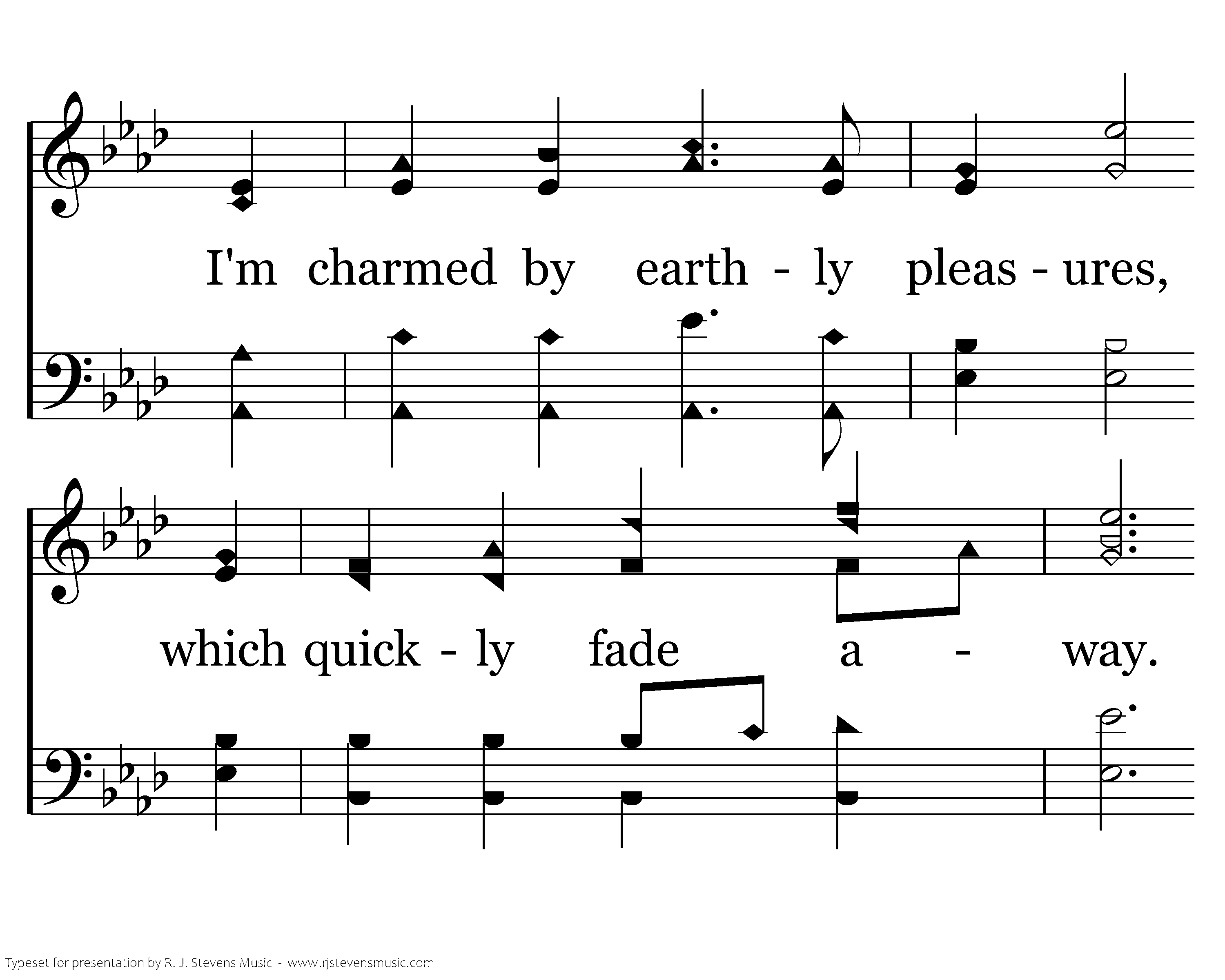 I'm charmed by earth - ly pleas - ures,

which quick - ly fade a - way.

Typeset for presentation by R. J. Stevens Music - www.rjstevensmusic.com